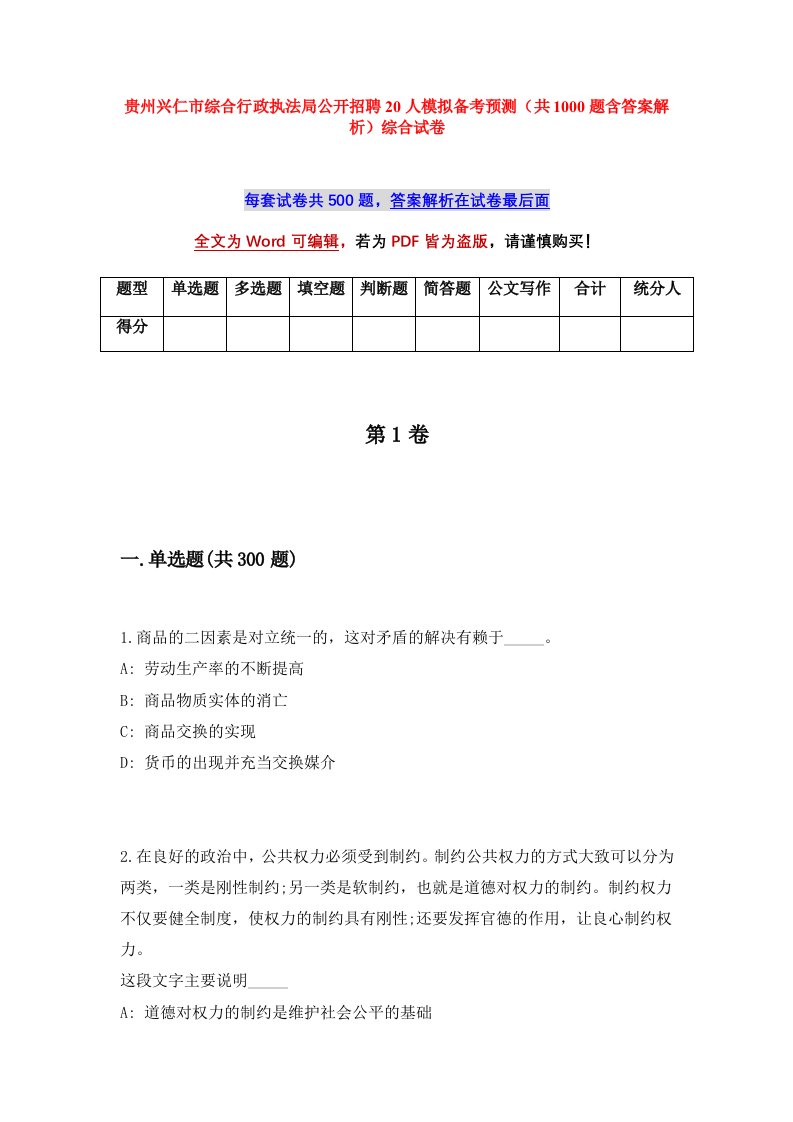 贵州兴仁市综合行政执法局公开招聘20人模拟备考预测（共1000题含答案解析）综合试卷

每套试卷共500题，答案解析在试卷最后面

全文为Word可编辑，若为PDF皆为盗版，请谨慎购买！

| 题型 | 单选题 | 多选题 | 填空题 | 判断题 | 简答题 | 公文写作 | 合计 | 统分人 |
|---|---|---|---|---|---|---|---|---|
| 得分 | | | | | | | | |

第1卷

一.单选题(共300题)

1.商品的二因素是对立统一的，这对矛盾的解决有赖于_____。
A: 劳动生产率的不断提高
B: 商品物质实体的消亡
C: 商品交换的实现
D: 货币的出现并充当交换媒介

2.在良好的政治中，公共权力必须受到制约。制约公共权力的方式大致可以分为两类，一类是刚性制约;另一类是软制约，也就是道德对权力的制约。制约权力不仅要健全制度，使权力的制约具有刚性;还要发挥官德的作用，让良心制约权力。
这段文字主要说明_____
A: 道德对权力的制约是维护社会公平的基础